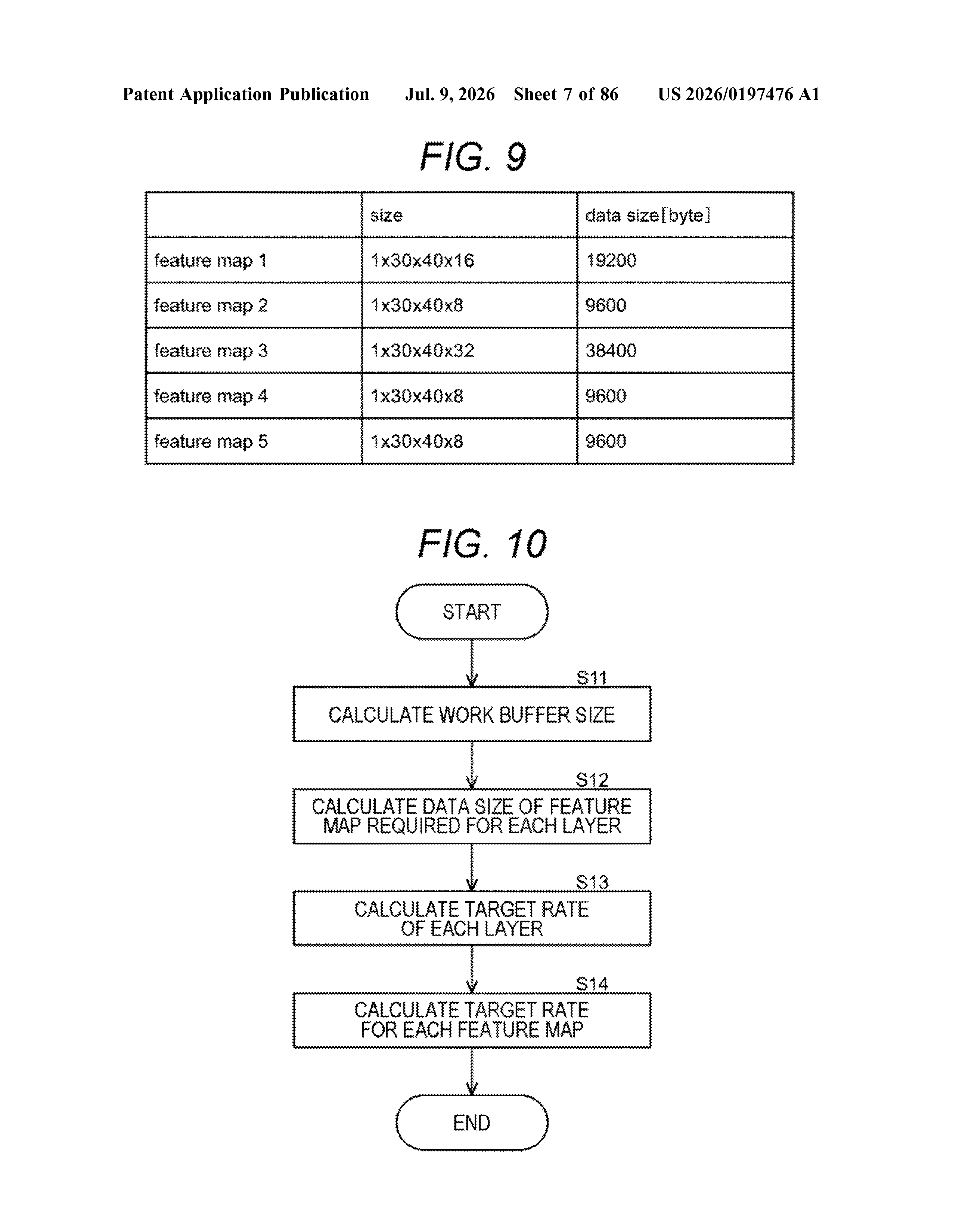 Patent Application Publication Jul. 9, 2026 Sheet 7 of 86 US 2026/0197476 A1

FIG. 9

| | size | data size[byte] |
|---|---|---|
| feature map 1 | 1x30x40x16 | 19200 |
| feature map 2 | 1x30x40x8 | 9600 |
| feature map 3 | 1x30x40x32 | 38400 |
| feature map 4 | 1x30x40x8 | 9600 |
| feature map 5 | 1x30x40x8 | 9600 |

FIG. 10

START

S11

CALCULATE WORK BUFFER SIZE

S12

CALCULATE DATA SIZE OF FEATURE MAP REQUIRED FOR EACH LAYER

S13

CALCULATE TARGET RATE OF EACH LAYER

S14

CALCULATE TARGET RATE FOR EACH FEATURE MAP

END